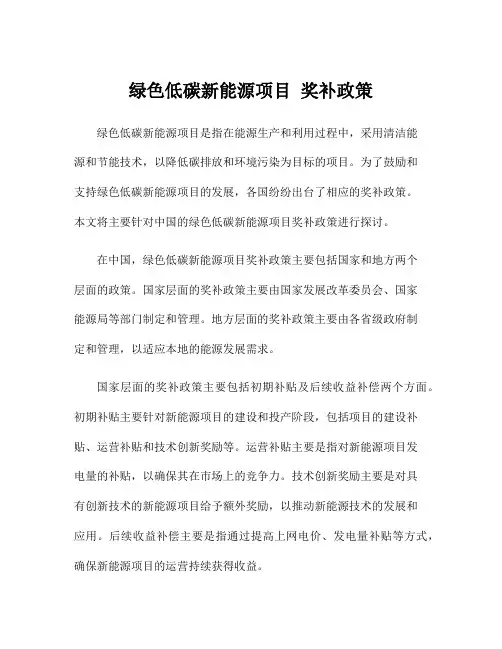 绿色低碳新能源项目 奖补政策

绿色低碳新能源项目是指在能源生产和利用过程中，采用清洁能源和节能技术，以降低碳排放和环境污染为目标的项目。为了鼓励和支持绿色低碳新能源项目的发展，各国纷纷出台了相应的奖补政策。本文将主要针对中国的绿色低碳新能源项目奖补政策进行探讨。

在中国，绿色低碳新能源项目奖补政策主要包括国家和地方两个层面的政策。国家层面的奖补政策主要由国家发展改革委员会、国家能源局等部门制定和管理。地方层面的奖补政策主要由各省级政府制定和管理，以适应本地的能源发展需求。

国家层面的奖补政策主要包括初期补贴及后续收益补偿两个方面。初期补贴主要针对新能源项目的建设和投产阶段，包括项目的建设补贴、运营补贴和技术创新奖励等。运营补贴主要是指对新能源项目发电量的补贴，以确保其在市场上的竞争力。技术创新奖励主要是对具有创新技术的新能源项目给予额外奖励，以推动新能源技术的发展和应用。后续收益补偿主要是指通过提高上网电价、发电量补贴等方式，确保新能源项目的运营持续获得收益。